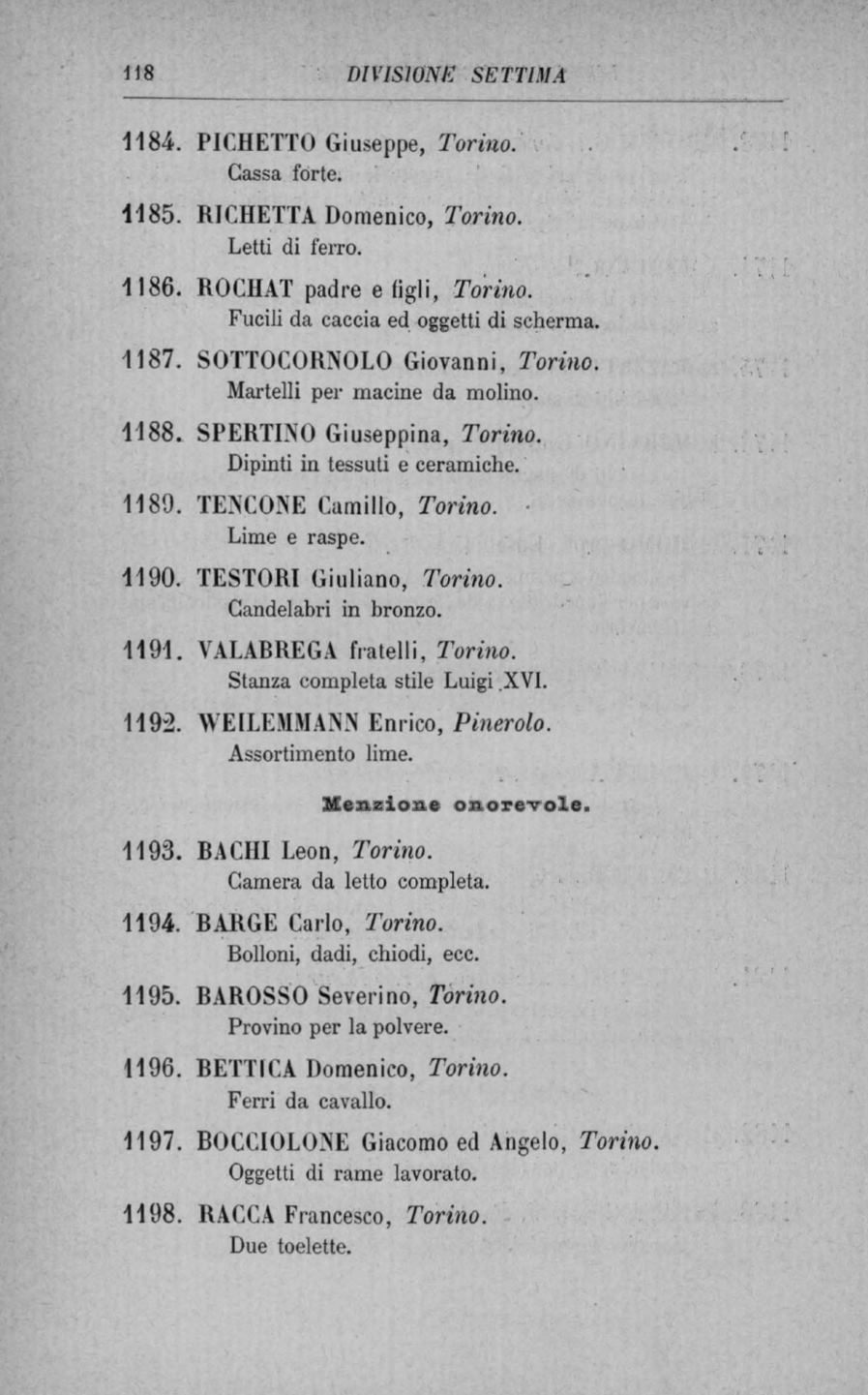 118 DIVISIONE SETTIMA

1184. PICHETTO Giuseppe, Torino.
Cassa forte.

1185. RICHETTA Domenico, Torino.
Letti di ferro.

1186. ROCHAT padre e figli, Torino.
Fucili da caccia ed oggetti di scherma.

1187. SOTTOCORNOLO Giovanni, Torino.
Martelli per macine da molino.

1188. SPERTINO Giuseppina, Torino.
Dipinti in tessuti e ceramiche.

1189. TENCONE Camillo, Torino.
Lime e raspe.

1190. TESTORI Giuliano, Torino.
Candelabri in bronzo.

1191. VALABREGA fratelli, Torino.
Stanza completa stile Luigi XVI.

1192. WEILEMMANN Enrico, Pinerolo.
Assortimento lime.

Menzione onorevole.

1193. BACHI Leon, Torino.
Camera da letto completa.

1194. BARGE Carlo, Torino.
Bolloni, dadi, chiodi, ecc.

1195. BAROSSO Severino, Torino.
Provino per la polvere.

1196. BETTICA Domenico, Torino.
Ferri da cavallo.

1197. BOCCIOLONE Giacomo ed Angelo, Torino.
Oggetti di rame lavorato.

1198. RACCA Francesco, Torino.
Due toelette.